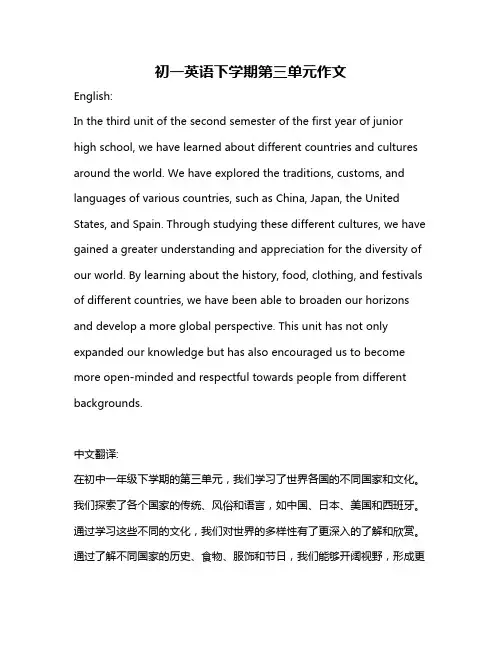 初一英语下学期第三单元作文

English:

In the third unit of the second semester of the first year of junior high school, we have learned about different countries and cultures around the world. We have explored the traditions, customs, and languages of various countries, such as China, Japan, the United States, and Spain. Through studying these different cultures, we have gained a greater understanding and appreciation for the diversity of our world. By learning about the history, food, clothing, and festivals of different countries, we have been able to broaden our horizons and develop a more global perspective. This unit has not only expanded our knowledge but has also encouraged us to become more open-minded and respectful towards people from different backgrounds.

中文翻译:

在初中一年级下学期的第三单元，我们学习了世界各国的不同国家和文化。我们探索了各个国家的传统、风俗和语言，如中国、日本、美国和西班牙。通过学习这些不同的文化，我们对世界的多样性有了更深入的了解和欣赏。通过了解不同国家的历史、食物、服饰和节日，我们能够开阔视野，形成更